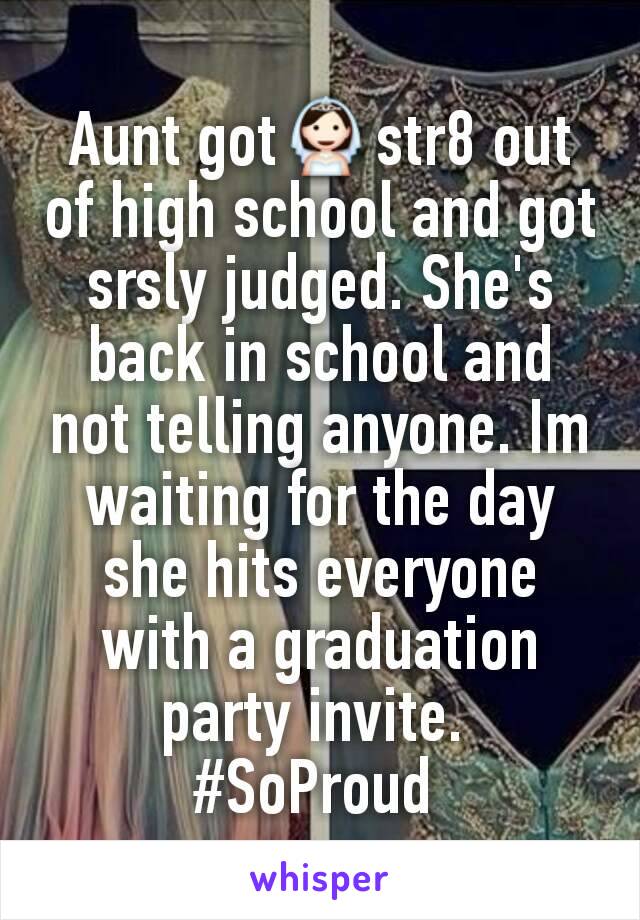 Aunt got 👰 str8 out of high school and got srsly judged. She's back in school and not telling anyone. Im waiting for the day she hits everyone with a graduation party invite. #SoProud

whisper